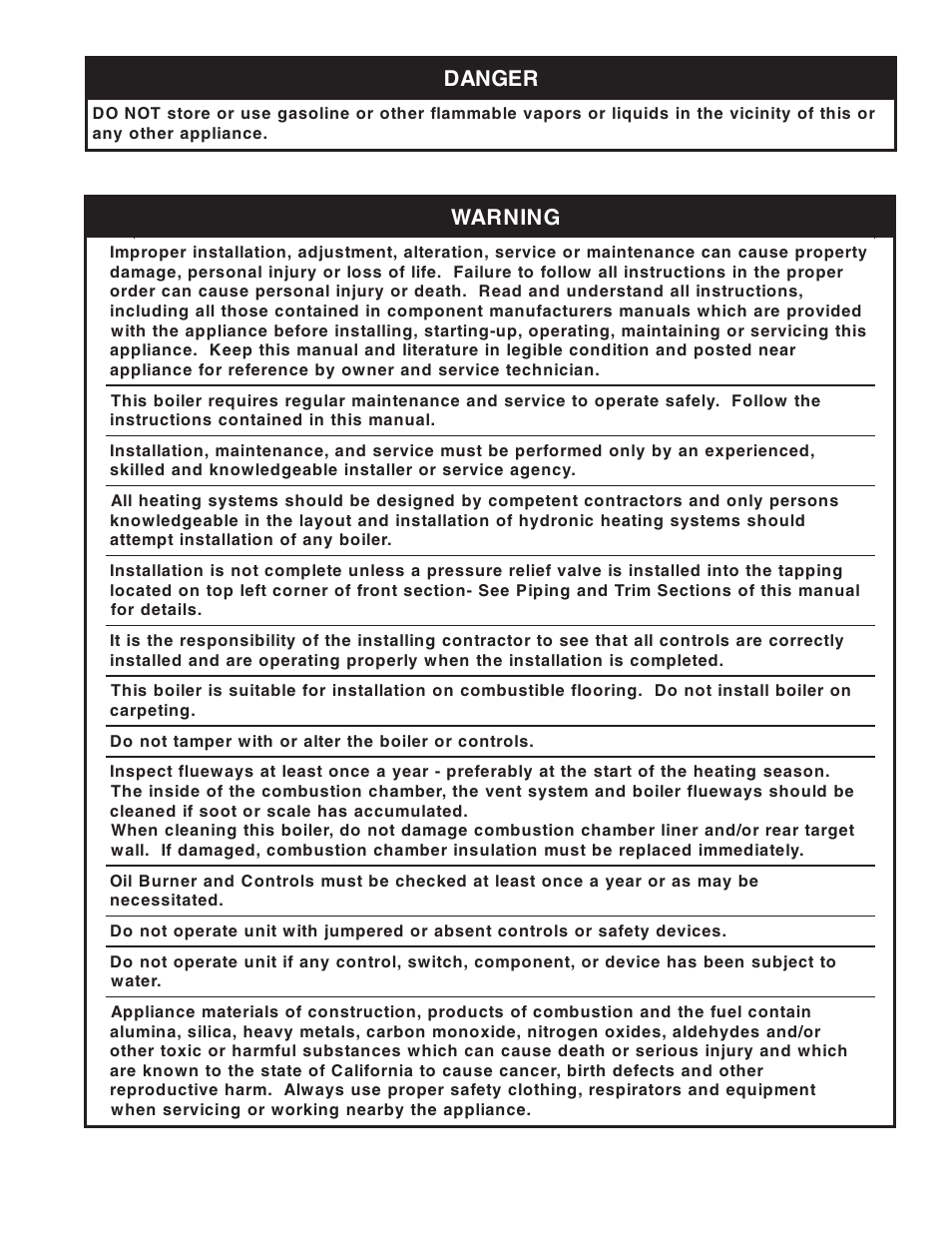 DANGER

DO NOT store or use gasoline or other flammable vapors or liquids in the vicinity of this or any other appliance.

WARNING

Improper installation, adjustment, alteration, service or maintenance can cause property damage, personal injury or loss of life. Failure to follow all instructions in the proper order can cause personal injury or death. Read and understand all instructions, including all those contained in component manufacturers manuals which are provided with the appliance before installing, starting-up, operating, maintaining or servicing this appliance. Keep this manual and literature in legible condition and posted near appliance for reference by owner and service technician.

This boiler requires regular maintenance and service to operate safely. Follow the instructions contained in this manual.

Installation, maintenance, and service must be performed only by an experienced, skilled and knowledgeable installer or service agency.

All heating systems should be designed by competent contractors and only persons knowledgeable in the layout and installation of hydronic heating systems should attempt installation of any boiler.

Installation is not complete unless a pressure relief valve is installed into the tapping located on top left corner of front section- See Piping and Trim Sections of this manual for details.

It is the responsibility of the installing contractor to see that all controls are correctly installed and are operating properly when the installation is completed.

This boiler is suitable for installation on combustible flooring. Do not install boiler on carpeting.

Do not tamper with or alter the boiler or controls.

Inspect flueways at least once a year - preferably at the start of the heating season. The inside of the combustion chamber, the vent system and boiler flueways should be cleaned if soot or scale has accumulated.
When cleaning this boiler, do not damage combustion chamber liner and/or rear target wall. If damaged, combustion chamber insulation must be replaced immediately.

Oil Burner and Controls must be checked at least once a year or as may be necessitated.

Do not operate unit with jumpered or absent controls or safety devices.

Do not operate unit if any control, switch, component, or device has been subject to water.

Appliance materials of construction, products of combustion and the fuel contain alumina, silica, heavy metals, carbon monoxide, nitrogen oxides, aldehydes and/or other toxic or harmful substances which can cause death or serious injury and which are known to the state of California to cause cancer, birth defects and other reproductive harm. Always use proper safety clothing, respirators and equipment when servicing or working nearby the appliance.